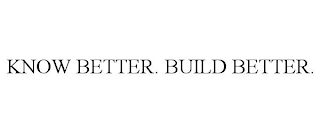 KNOW BETTER. BUILD BETTER.